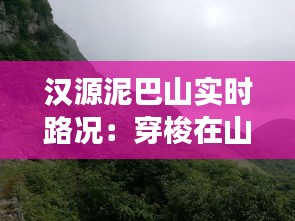 汉源泥巴山实时路况：穿梭在山